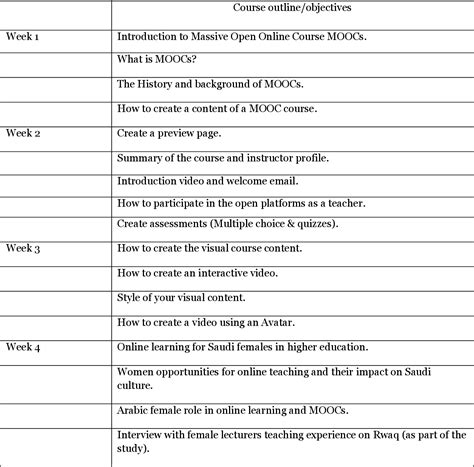 | | Course outline/objectives |
|---|---|
| Week 1 | Introduction to Massive Open Online Course MOOCs. |
| | What is MOOCs? |
| | The History and background of MOOCs. |
| | How to create a content of a MOOC course. |
| Week 2 | Create a preview page. |
| | Summary of the course and instructor profile. |
| | Introduction video and welcome email. |
| | How to participate in the open platforms as a teacher. |
| | Create assessments (Multiple choice & quizzes). |
| Week 3 | How to create the visual course content. |
| | How to create an interactive video. |
| | Style of your visual content. |
| | How to create a video using an Avatar. |
| Week 4 | Online learning for Saudi females in higher education. |
| | Women opportunities for online teaching and their impact on Saudi culture. |
| | Arabic female role in online learning and MOOCs. |
| | Interview with female lecturers teaching experience on Rwaq (as part of the study). |